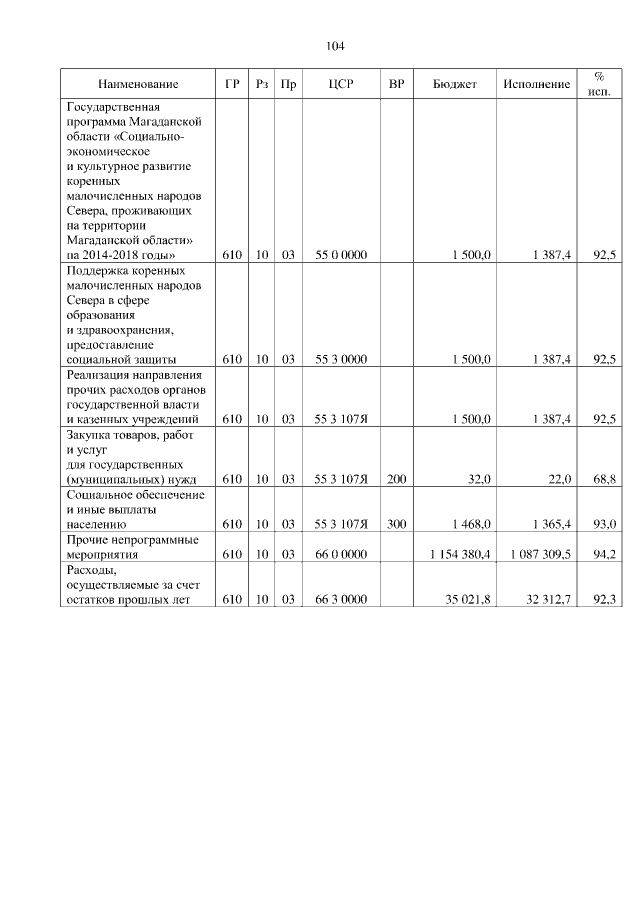 104

| Наименование | ГР | Рз | Пр | ЦСР | ВР | Бюджет | Исполнение | % исп. |
|---|---|---|---|---|---|---|---|---|
| Государственная программа Магаданской области «Социально-экономическое и культурное развитие коренных малочисленных народов Севера, проживающих на территории Магаданской области» на 2014-2018 годы» | 610 | 10 | 03 | 55 0 0000 | | 1 500,0 | 1 387,4 | 92,5 |
| Поддержка коренных малочисленных народов Севера в сфере образования и здравоохранения, предоставление социальной защиты | 610 | 10 | 03 | 55 3 0000 | | 1 500,0 | 1 387,4 | 92,5 |
| Реализация направления прочих расходов органов государственной власти и казенных учреждений | 610 | 10 | 03 | 55 3 107Я | | 1 500,0 | 1 387,4 | 92,5 |
| Закупка товаров, работ и услуг для государственных (муниципальных) нужд | 610 | 10 | 03 | 55 3 107Я | 200 | 32,0 | 22,0 | 68,8 |
| Социальное обеспечение и иные выплаты населению | 610 | 10 | 03 | 55 3 107Я | 300 | 1 468,0 | 1 365,4 | 93,0 |
| Прочие непрограммные мероприятия | 610 | 10 | 03 | 66 0 0000 | | 1 154 380,4 | 1 087 309,5 | 94,2 |
| Расходы, осуществляемые за счет остатков прошлых лет | 610 | 10 | 03 | 66 3 0000 | | 35 021,8 | 32 312,7 | 92,3 |